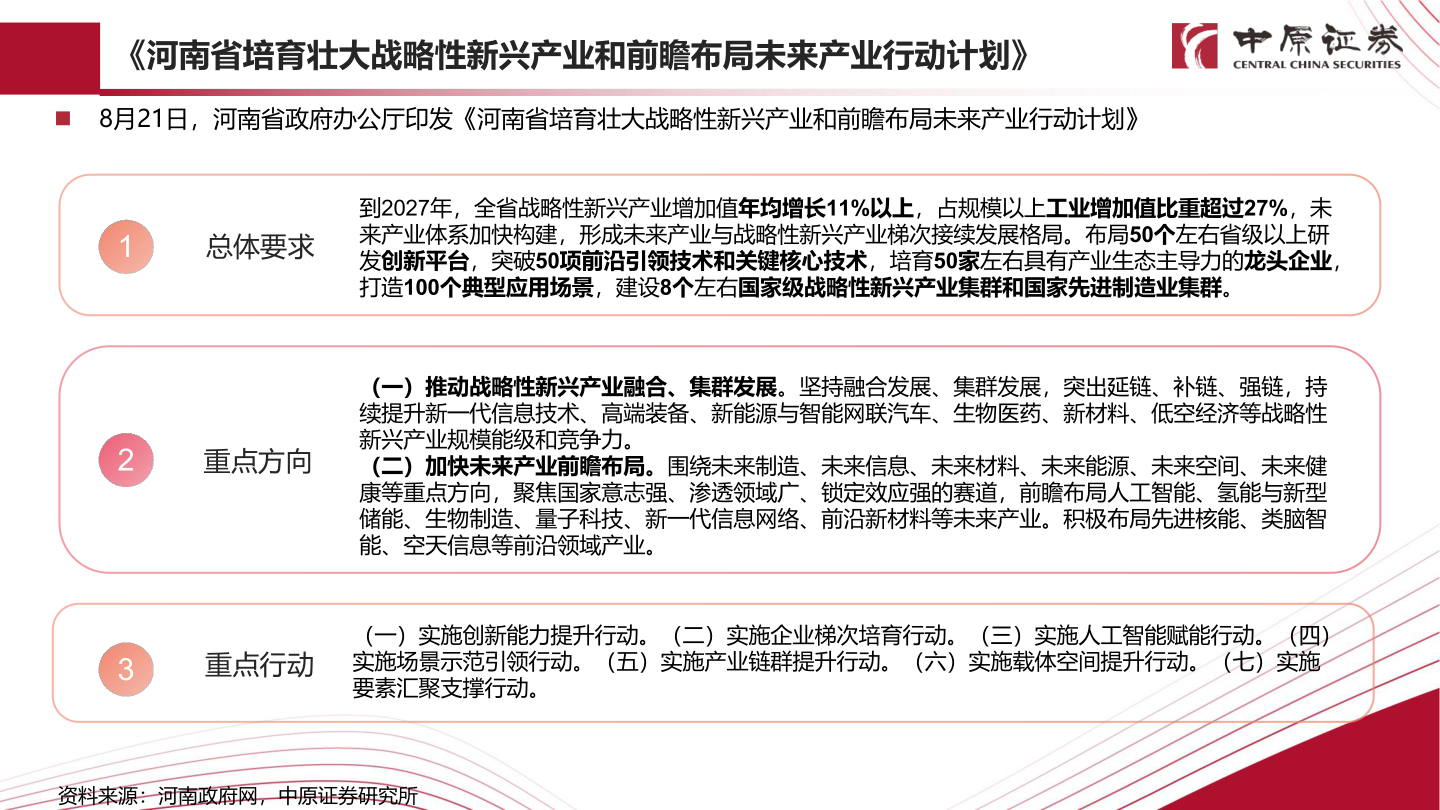 《河南省培育壮大战略性新兴产业和前瞻布局未来产业行动计划》

中原证券
CENTRAL CHINA SECURITIES

8月21日，河南省政府办公厅印发《河南省培育壮大战略性新兴产业和前瞻布局未来产业行动计划》

1 总体要求

到2027年，全省战略性新兴产业增加值年均增长11%以上，占规模以上工业增加值比重超过27%，未来产业体系加快构建，形成未来产业与战略性新兴产业梯次接续发展格局。布局50个左右省级以上研发创新平台，突破50项前沿引领技术和关键核心技术，培育50家左右具有产业生态主导力的龙头企业，打造100个典型应用场景，建设8个左右国家级战略性新兴产业集群和国家先进制造业集群。

2 重点方向

（一）推动战略性新兴产业融合、集群发展。坚持融合发展、集群发展，突出延链、补链、强链，持续提升新一代信息技术、高端装备、新能源与智能网联汽车、生物医药、新材料、低空经济等战略性新兴产业规模能级和竞争力。
（二）加快未来产业前瞻布局。围绕未来制造、未来信息、未来材料、未来能源、未来空间、未来健康等重点方向，聚焦国家意志强、渗透领域广、锁定效应强的赛道，前瞻布局人工智能、氢能与新型储能、生物制造、量子科技、新一代信息网络、前沿新材料等未来产业。积极布局先进核能、类脑智能、空天信息等前沿领域产业。

3 重点行动

（一）实施创新能力提升行动。（二）实施企业梯次培育行动。（三）实施人工智能赋能行动。（四）实施场景示范引领行动。（五）实施产业链群提升行动。（六）实施载体空间提升行动。（七）实施要素汇聚支撑行动。

资料来源：河南政府网，中原证券研究所